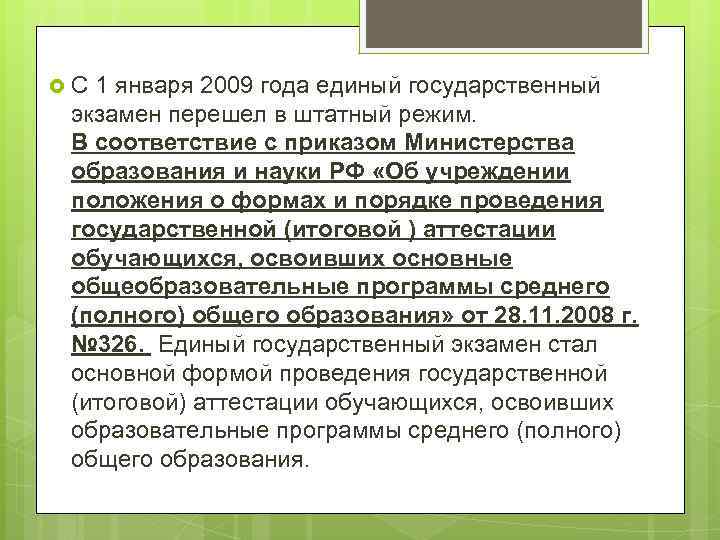 С 1 января 2009 года единый государственный экзамен перешел в штатный режим. В соответствие с приказом Министерства образования и науки РФ «Об учреждении положения о формах и порядке проведения государственной (итоговой ) аттестации обучающихся, освоивших основные общеобразовательные программы среднего (полного) общего образования» от 28.11.2008 г. №326. Единый государственный экзамен стал основной формой проведения государственной (итоговой) аттестации обучающихся, освоивших образовательные программы среднего (полного) общего образования.